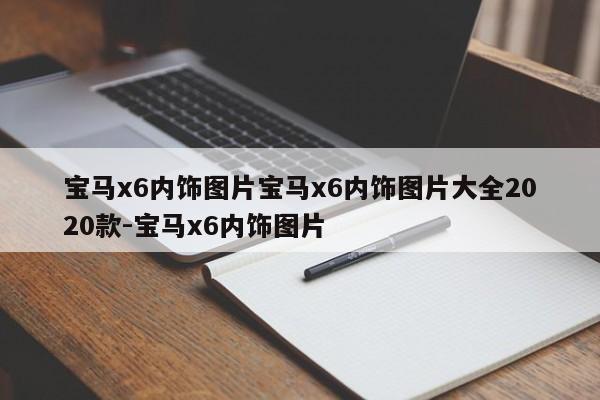 宝马x6内饰图片宝马x6内饰图片大全2020款-宝马x6内饰图片